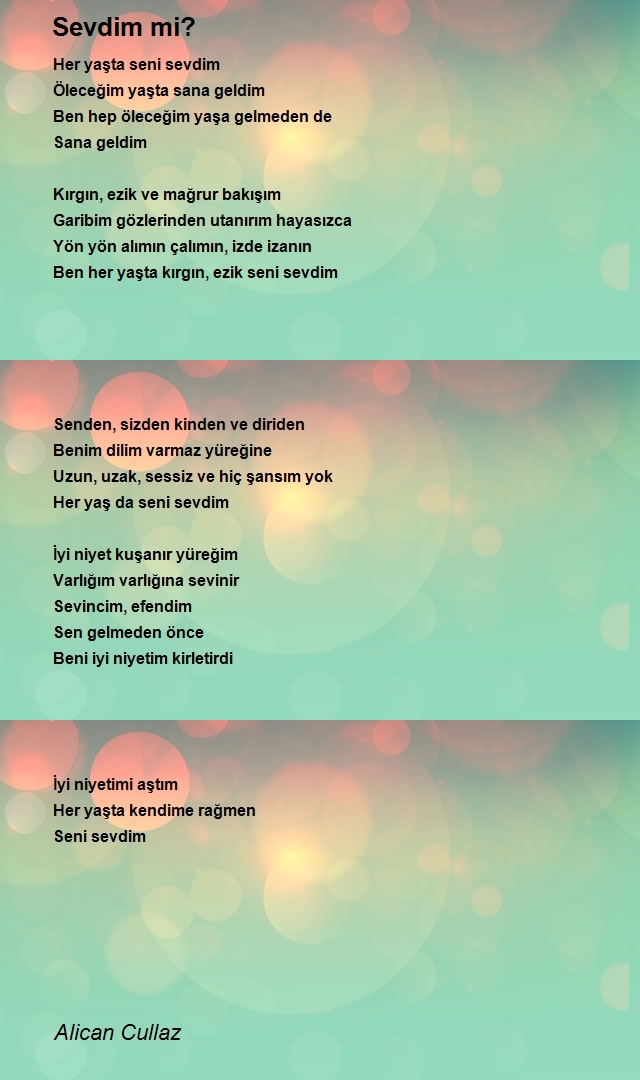 Sevdim mi?

Her yaşta seni sevdim
Öleceğim yaşta sana geldim
Ben hep öleceğim yaşa gelmeden de
Sana geldim

Kırgın, ezik ve mağrur bakışım
Garibim gözlerinden utanırım hayasızca
Yön yön alımın çalımın, izde izanın
Ben her yaşta kırgın, ezik seni sevdim

Senden, sizden kinden ve diriden
Benim dilim varmaz yüreğine
Uzun, uzak, sessiz ve hiç şansım yok
Her yaş da seni sevdim

İyi niyet kuşanır yüreğim
Varlığım varlığına sevinir
Sevincim, efendim
Sen gelmeden önce
Beni iyi niyetim kirletirdi

İyi niyetimi aştım
Her yaşta kendime rağmen
Seni sevdim

Alican Cullaz